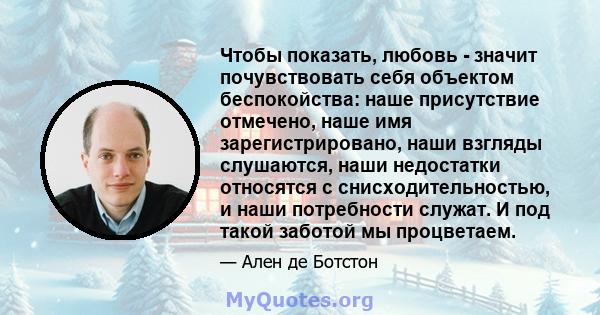 Чтобы показать, любовь - значит почувствовать себя объектом беспокойства: наше присутствие отмечено, наше имя зарегистрировано, наши взгляды слушаются, наши недостатки относятся с снисходительностью, и наши потребности служат. И под такой заботой мы процветаем.

— Ален де Ботстон

MyQuotes.org